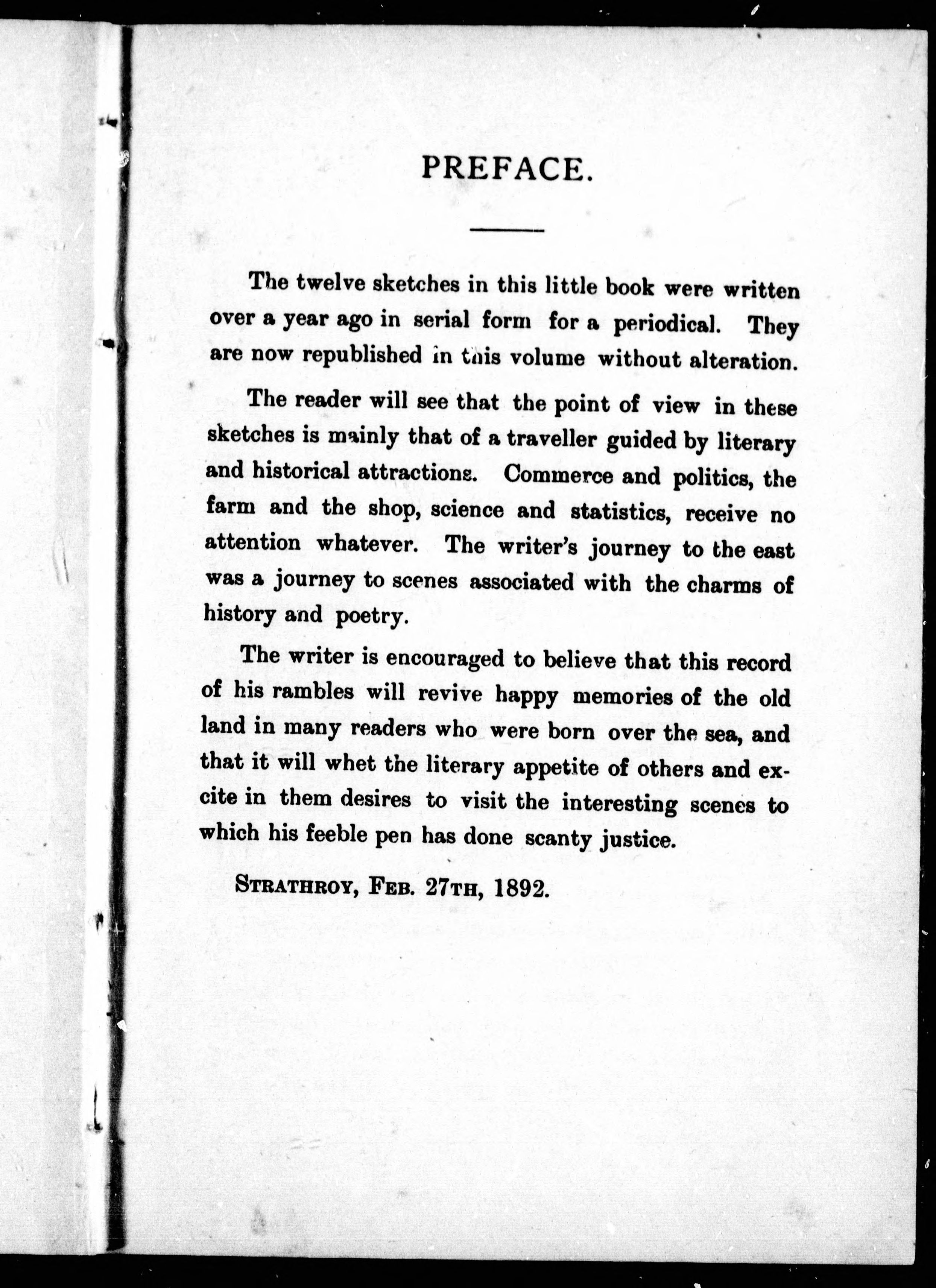 PREFACE.

The twelve sketches in this little book were written over a year ago in serial form for a periodical. They are now republished in this volume without alteration.

The reader will see that the point of view in these sketches is mainly that of a traveller guided by literary and historical attractions. Commerce and politics, the farm and the shop, science and statistics, receive no attention whatever. The writer's journey to the east was a journey to scenes associated with the charms of history and poetry.

The writer is encouraged to believe that this record of his rambles will revive happy memories of the old land in many readers who were born over the sea, and that it will whet the literary appetite of others and excite in them desires to visit the interesting scenes to which his feeble pen has done scanty justice.

STRATHROY, FEB. 27TH, 1892.